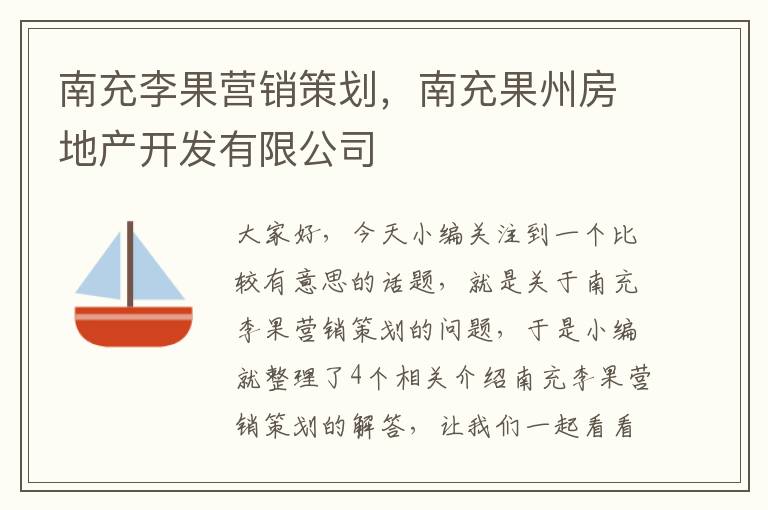 南充李果营销策划，南充果州房地产开发有限公司

大家好，今天小编关注到一个比较有意思的话题，就是关于南充李果营销策划的问题，于是小编就整理了4个相关介绍南充李果营销策划的解答，让我们一起看看